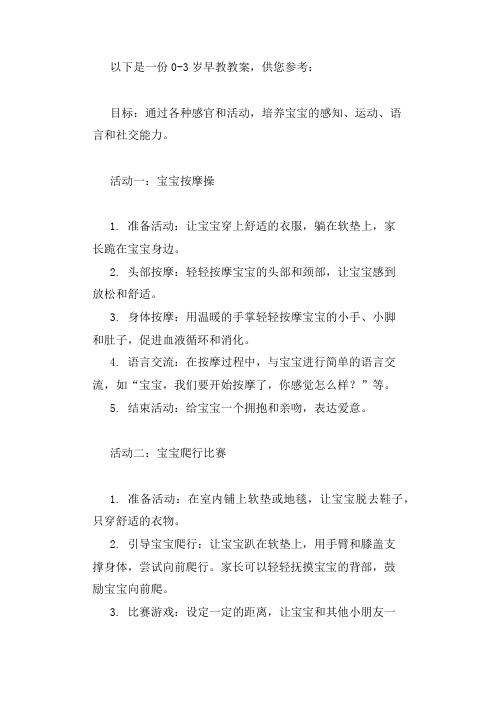 以下是一份 0-3 岁早教教案，供您参考：

目标：通过各种感官和活动，培养宝宝的感知、运动、语言和社交能力。

活动一：宝宝按摩操

1. 准备活动：让宝宝穿上舒适的衣服，躺在软垫上，家长跪在宝宝身边。
2. 头部按摩：轻轻按摩宝宝的头部和颈部，让宝宝感到放松和舒适。
3. 身体按摩：用温暖的手掌轻轻按摩宝宝的小手、小脚和肚子，促进血液循环和消化。
4. 语言交流：在按摩过程中，与宝宝进行简单的语言交流，如“宝宝，我们要开始按摩了，你感觉怎么样？”等。
5. 结束活动：给宝宝一个拥抱和亲吻，表达爱意。

活动二：宝宝爬行比赛

1. 准备活动：在室内铺上软垫或地毯，让宝宝脱去鞋子，只穿舒适的衣物。
2. 引导宝宝爬行：让宝宝趴在软垫上，用手臂和膝盖支撑身体，尝试向前爬行。家长可以轻轻抚摸宝宝的背部，鼓励宝宝向前爬。
3. 比赛游戏：设定一定的距离，让宝宝和其他小朋友一